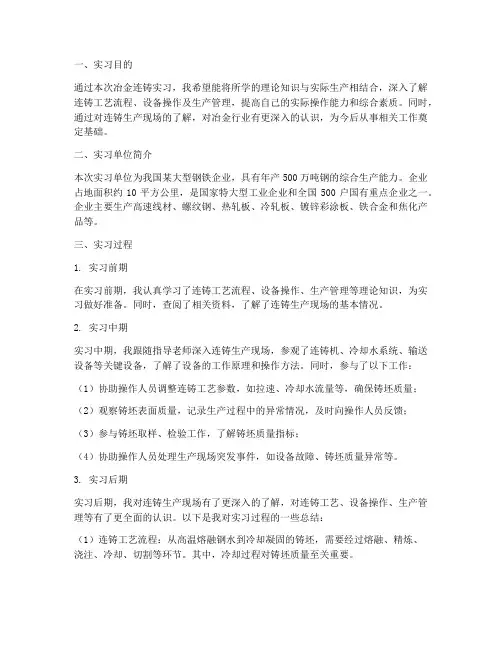 一、实习目的

通过本次冶金连铸实习，我希望能将所学的理论知识与实际生产相结合，深入了解连铸工艺流程、设备操作及生产管理，提高自己的实际操作能力和综合素质。同时，通过对连铸生产现场的了解，对冶金行业有更深入的认识，为今后从事相关工作奠定基础。

二、实习单位简介

本次实习单位为我国某大型钢铁企业，具有年产 500 万吨钢的综合生产能力。企业占地面积约 10 平方公里，是国家特大型工业企业和全国 500 户国有重点企业之一。企业主要生产高速线材、螺纹钢、热轧板、冷轧板、镀锌彩涂板、铁合金和焦化产品等。

三、实习过程

1. 实习前期

在实习前期，我认真学习了连铸工艺流程、设备操作、生产管理等理论知识，为实习做好准备。同时，查阅了相关资料，了解了连铸生产现场的基本情况。

2. 实习中期

实习中期，我跟随指导老师深入连铸生产现场，参观了连铸机、冷却水系统、输送设备等关键设备，了解了设备的工作原理和操作方法。同时，参与了以下工作：

（1）协助操作人员调整连铸工艺参数，如拉速、冷却水流量等，确保铸坯质量；

（2）观察铸坯表面质量，记录生产过程中的异常情况，及时向操作人员反馈；

（3）参与铸坯取样、检验工作，了解铸坯质量指标；

（4）协助操作人员处理生产现场突发事件，如设备故障、铸坯质量异常等。

3. 实习后期

实习后期，我对连铸生产现场有了更深入的了解，对连铸工艺、设备操作、生产管理等有了更全面的认识。以下是我对实习过程的一些总结：

（1）连铸工艺流程：从高温熔融钢水到冷却凝固的铸坯，需要经过熔融、精炼、浇注、冷却、切割等环节。其中，冷却过程对铸坯质量至关重要。